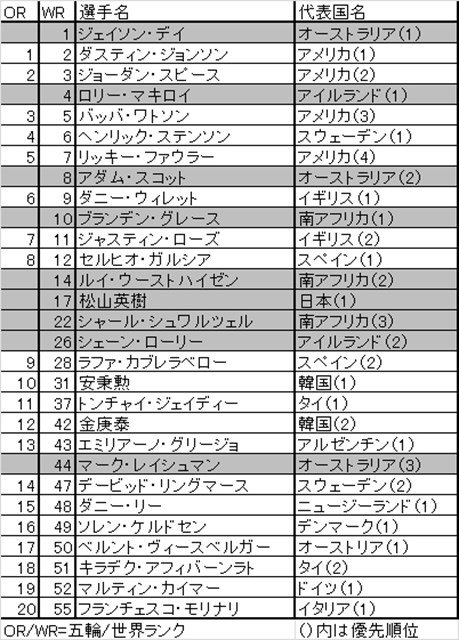 | OR | WR | 選手名 | 代表国名 |
|---|---|---|---|
| | 1 | ジェイソン・デイ | オーストラリア(1) |
| 1 | 2 | ダスティン・ジョンソン | アメリカ(1) |
| 2 | 3 | ジョーダン・スピース | アメリカ(2) |
| | 4 | ロリー・マキロイ | アイルランド(1) |
| 3 | 5 | バッバ・ワトソン | アメリカ(3) |
| 4 | 6 | ヘンリック・ステンソン | スウェーデン(1) |
| 5 | 7 | リッキー・ファウラー | アメリカ(4) |
| | 8 | アダム・スコット | オーストラリア(2) |
| 6 | 9 | ダニー・ウィレット | イギリス(1) |
| | 10 | ブランデン・グレース | 南アフリカ(1) |
| 7 | 11 | ジャスティン・ローズ | イギリス(2) |
| 8 | 12 | セルヒオ・ガルシア | スペイン(1) |
| | 14 | ルイ・ウーストハイゼン | 南アフリカ(2) |
| | 17 | 松山英樹 | 日本(1) |
| | 22 | シャール・シュワルツェル | 南アフリカ(3) |
| | 26 | シェーン・ローリー | アイルランド(2) |
| 9 | 28 | ラファ・カブレラベロー | スペイン(2) |
| 10 | 31 | 安秉勲 | 韓国(1) |
| 11 | 37 | トンチャイ・ジェイディー | タイ(1) |
| 12 | 42 | 金庚泰 | 韓国(2) |
| 13 | 43 | エミリアーノ・グリージョ | アルゼンチン(1) |
| | 44 | マーク・レイシュマン | オーストラリア(3) |
| 14 | 47 | デービッド・リングマース | スウェーデン(2) |
| 15 | 48 | ダニー・リー | ニュージーランド(1) |
| 16 | 49 | ソレン・ケルドセン | デンマーク(1) |
| 17 | 50 | ベルント・ヴィースベルガー | オーストリア(1) |
| 18 | 51 | キラデク・アフィバーンラト | タイ(2) |
| 19 | 52 | マルティン・カイマー | ドイツ(1) |
| 20 | 55 | フランチェスコ・モリナリ | イタリア(1) |

OR/WR=五輪/世界ランク　()内は優先順位